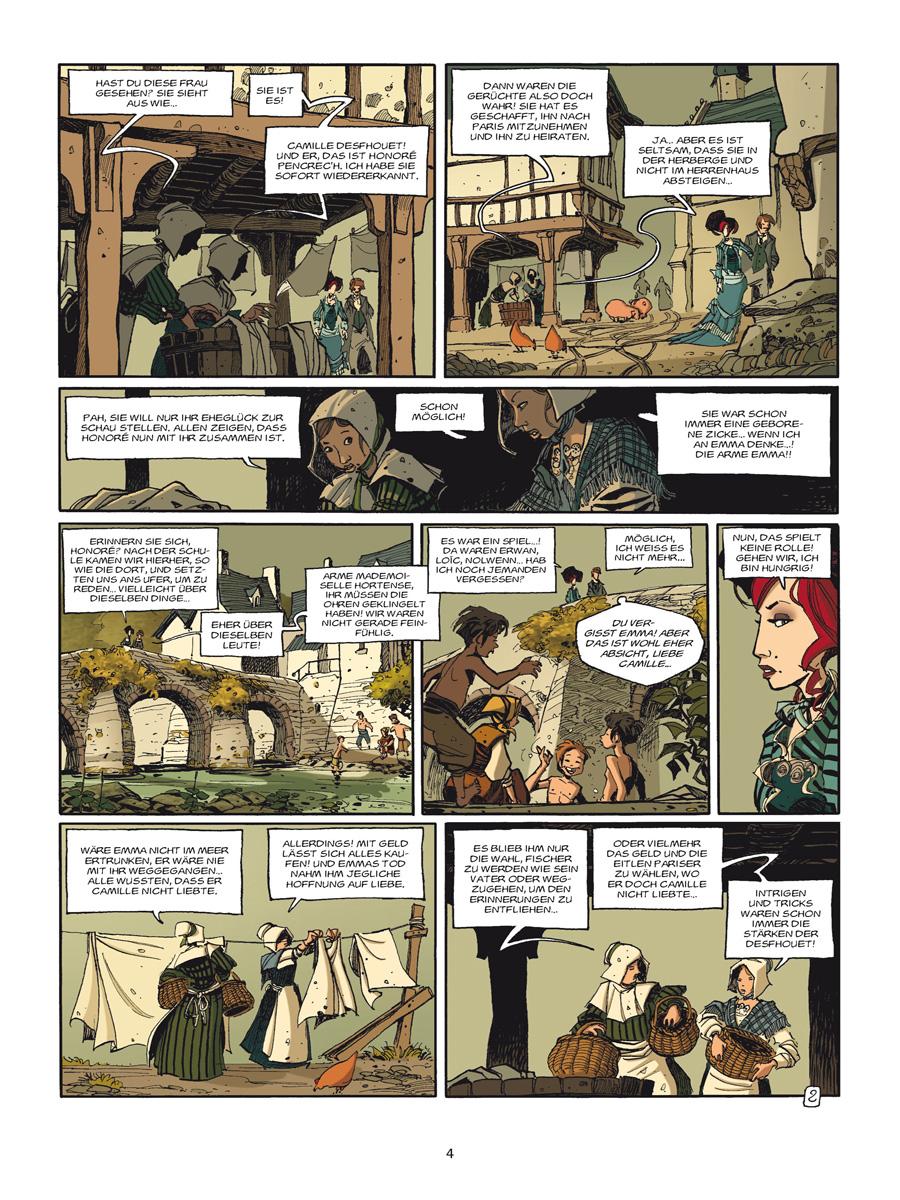 HAST DU DIESE FRAU GESEHEN? SIE SIEHT AUS WIE...

SIE IST ES!

CAMILLE DESFHOUET! UND ER, DAS IST HONORÉ PENCREC'H. ICH HABE SIE SOFORT WIEDERERKANNT.

DANN WAREN DIE GERÜCHTE ALSO DOCH WAHR! SIE HAT ES GESCHAFFT, IHN NACH PARIS MITZUNEHMEN UND IHN ZU HEIRATEN.

JA... ABER ES IST SELTSAM, DASS SIE IN DER HERBERGE UND NICHT IM HERRENHAUS ABSTEIGEN...

PAH, SIE WILL NUR IHR EHEGLÜCK ZUR SCHAU STELLEN. ALLEN ZEIGEN, DASS HONORÉ NUN MIT IHR ZUSAMMEN IST.

SCHON MÖGLICH!

SIE WAR SCHON IMMER EINE GEBORENE ZICKE... WENN ICH AN EMMA DENKE...! DIE ARME EMMA!!

ERINNERN SIE SICH, HONORÉ? NACH DER SCHULE KAMEN WIR HIERHER, SO WIE DIE DORT, UND SETZTEN UNS ANS UFER, UM ZU REDEN... VIELLEICHT ÜBER DIESELBEN DINGE...

EHER ÜBER DIESELBEN LEUTE!

ARME MADEMOISELLE HORTENSE, IHR MÜSSEN DIE OHREN GEKLINGELT HABEN! WIR WAREN NICHT GERADE FEINFÜHLIG.

ES WAR EIN SPIEL...! DA WAREN ERWAN, LOÏC, NOLWENN... HAB ICH NOCH JEMANDEN VERGESSEN?

MÖGLICH, ICH WEISS ES NICHT MEHR...

DU VERGISST EMMA! ABER DAS IST WOHL EHER ABSICHT, LIEBE CAMILLE...

NUN, DAS SPIELT KEINE ROLLE! GEHEN WIR, ICH BIN HUNGRIG!

WÄRE EMMA NICHT IM MEER ERTRUNKEN, ER WÄRE NIE MIT IHR WEGGEGANGEN... ALLE WUSSTEN, DASS ER CAMILLE NICHT LIEBTE.

ALLERDINGS! MIT GELD LÄSST SICH ALLES KAUFEN! UND EMMAS TOD NAHM IHM JEGLICHE HOFFNUNG AUF LIEBE.

ES BLIEB IHM NUR DIE WAHL, FISCHER ZU WERDEN WIE SEIN VATER ODER WEGZUGEHEN, UM DEN ERINNERUNGEN ZU ENTFLIEHEN...

ODER VIELMEHR DAS GELD UND DIE EITLEN PARISER ZU WÄHLEN, WO ER DOCH CAMILLE NICHT LIEBTE...

INTRIGEN UND TRICKS WAREN SCHON IMMER DIE STÄRKEN DER DESFHOUET!

2

4